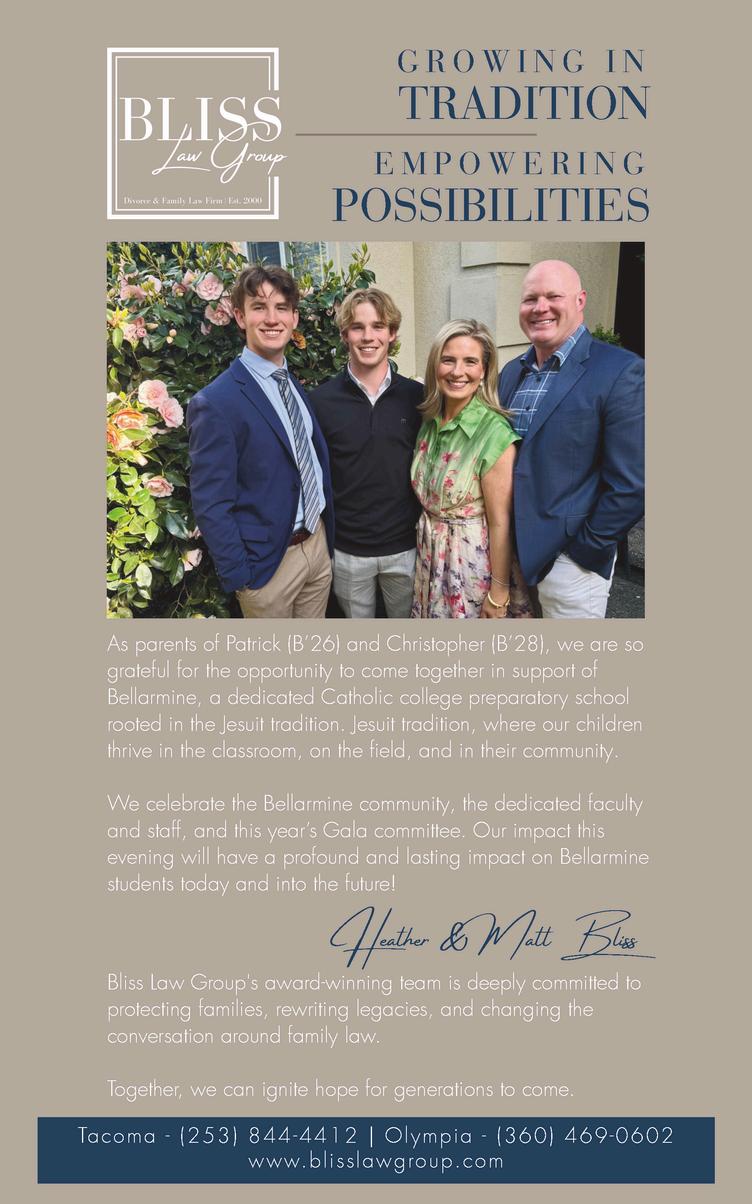 BLISS
Law Group
Divorce & Family Law Firm | Est. 2000

GROWING IN
TRADITION
EMPOWERING
POSSIBILITIES

As parents of Patrick (B'26) and Christopher (B'28), we are so grateful for the opportunity to come together in support of Bellarmine, a dedicated Catholic college preparatory school rooted in the Jesuit tradition. Jesuit tradition, where our children thrive in the classroom, on the field, and in their community.

We celebrate the Bellarmine community, the dedicated faculty and staff, and this year's Gala committee. Our impact this evening will have a profound and lasting impact on Bellarmine students today and into the future!

Heather & Matt Bliss

Bliss Law Group's award-winning team is deeply committed to protecting families, rewriting legacies, and changing the conversation around family law.

Together, we can ignite hope for generations to come.

Tacoma - (253) 844-4412 | Olympia - (360) 469-0602
www.blisslawgroup.com